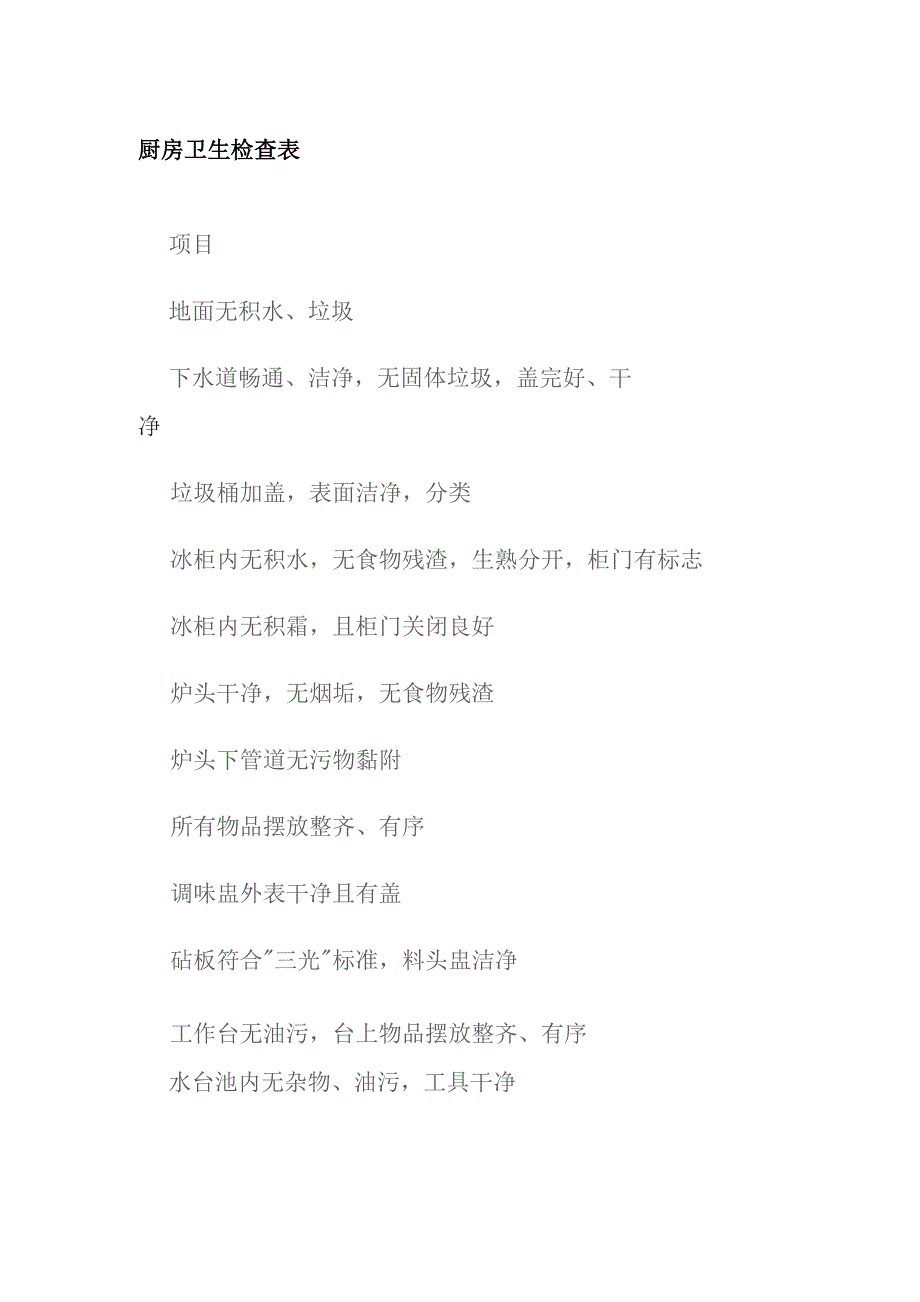 厨房卫生检查表

项目

地面无积水、垃圾

下水道畅通、洁净，无固体垃圾，盖完好、干净

垃圾桶加盖，表面洁净，分类

冰柜内无积水，无食物残渣，生熟分开，柜门有标志

冰柜内无积霜，且柜门关闭良好

炉头干净，无烟垢，无食物残渣

炉头下管道无污物黏附

所有物品摆放整齐、有序

调味盅外表干净且有盖

砧板符合"三光"标准，料头盅洁净

工作台无油污，台上物品摆放整齐、有序

水台池内无杂物、油污，工具干净